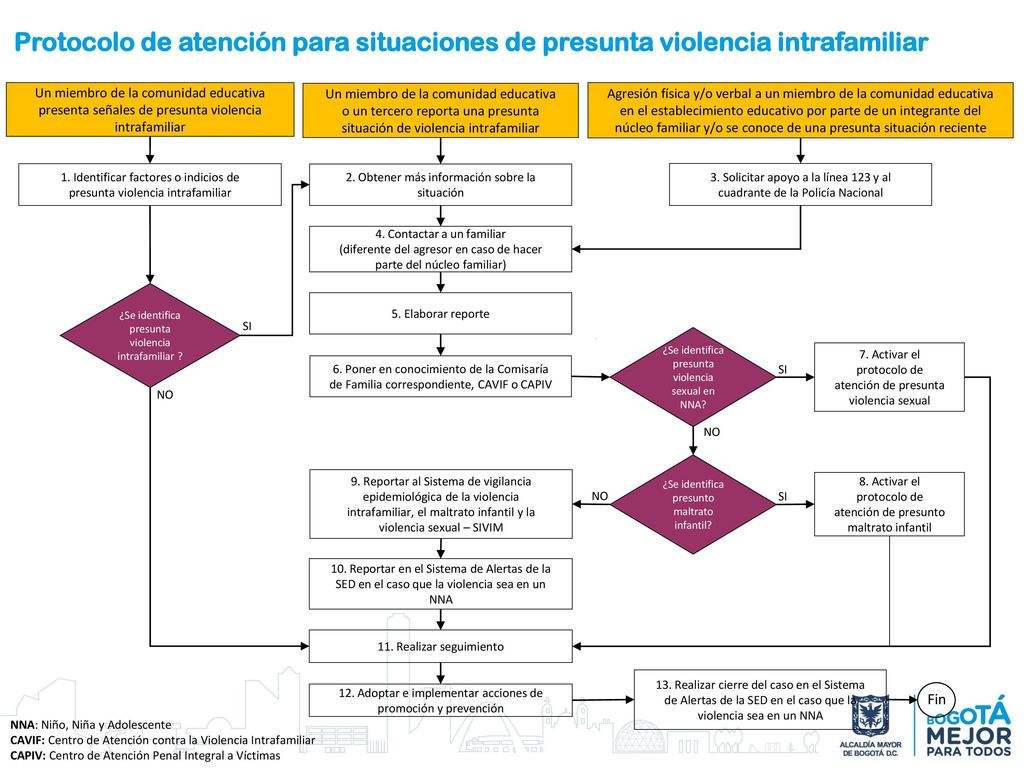 Protocolo de atención para situaciones de presunta violencia intrafamiliar

Un miembro de la comunidad educativa presenta señales de presunta violencia intrafamiliar

Un miembro de la comunidad educativa o un tercero reporta una presunta situación de violencia intrafamiliar

Agresión física y/o verbal a un miembro de la comunidad educativa en el establecimiento educativo por parte de un integrante del núcleo familiar y/o se conoce de una presunta situación reciente

1. Identificar factores o indicios de presunta violencia intrafamiliar

2. Obtener más información sobre la situación

3. Solicitar apoyo a la línea 123 y al cuadrante de la Policía Nacional

4. Contactar a un familiar (diferente del agresor en caso de hacer parte del núcleo familiar)

¿Se identifica presunta violencia intrafamiliar ?

SI

NO

5. Elaborar reporte

6. Poner en conocimiento de la Comisaría de Familia correspondiente, CAVIF o CAPIV

¿Se identifica presunta violencia sexual en NNA?

SI

7. Activar el protocolo de atención de presunta violencia sexual

NO

9. Reportar al Sistema de vigilancia epidemiológica de la violencia intrafamiliar, el maltrato infantil y la violencia sexual – SIVIM

NO

¿Se identifica presunto maltrato infantil?

SI

8. Activar el protocolo de atención de presunto maltrato infantil

10. Reportar en el Sistema de Alertas de la SED en el caso que la violencia sea en un NNA

11. Realizar seguimiento

12. Adoptar e implementar acciones de promoción y prevención

13. Realizar cierre del caso en el Sistema de Alertas de la SED en el caso que la violencia sea en un NNA

Fin

NNA: Niño, Niña y Adolescente
CAVIF: Centro de Atención contra la Violencia Intrafamiliar
CAPIV: Centro de Atención Penal Integral a Víctimas

ALCALDÍA MAYOR DE BOGOTÁ D.C.

BOGOTÁ MEJOR PARA TODOS